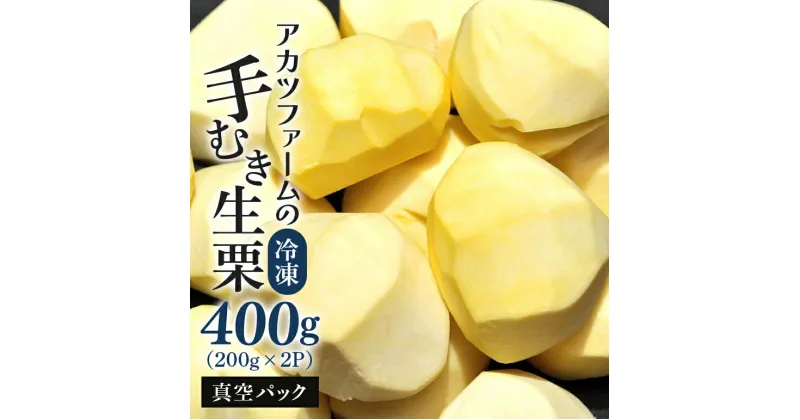 アカツファームの
手むき生栗
冷凍
400g
(200g×2P)
真空パック